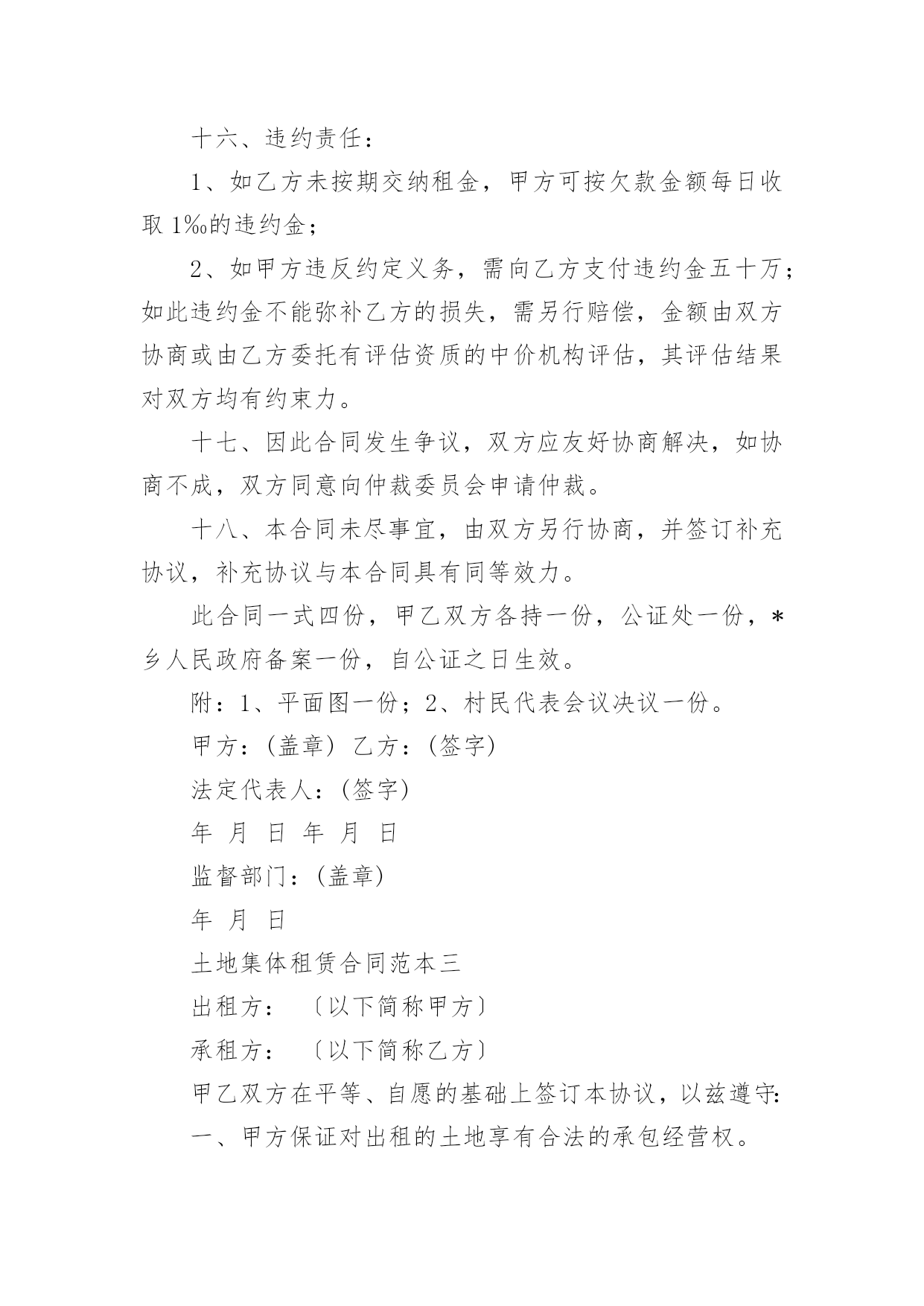 十六、违约责任：

1、如乙方未按期交纳租金，甲方可按欠款金额每日收取 1‰的违约金；

2、如甲方违反约定义务，需向乙方支付违约金五十万；如此违约金不能弥补乙方的损失，需另行赔偿，金额由双方协商或由乙方委托有评估资质的中价机构评估，其评估结果对双方均有约束力。

十七、因此合同发生争议，双方应友好协商解决，如协商不成，双方同意向仲裁委员会申请仲裁。

十八、本合同未尽事宜，由双方另行协商，并签订补充协议，补充协议与本合同具有同等效力。

此合同一式四份，甲乙双方各持一份，公证处一份，*乡人民政府备案一份，自公证之日生效。

附：1、平面图一份；2、村民代表会议决议一份。

甲方：(盖章) 乙方：(签字)

法定代表人：(签字)

年 月 日 年 月 日

监督部门：(盖章)

年 月 日

土地集体租赁合同范本三

出租方： 〔以下简称甲方〕

承租方： 〔以下简称乙方〕

甲乙双方在平等、自愿的基础上签订本协议，以兹遵守:

一、甲方保证对出租的土地享有合法的承包经营权。